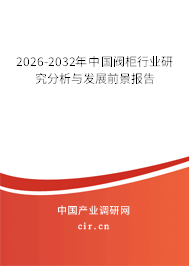 2026-2032年中国阀柜行业研究分析与发展前景报告

中国产业调研网
cir.cn